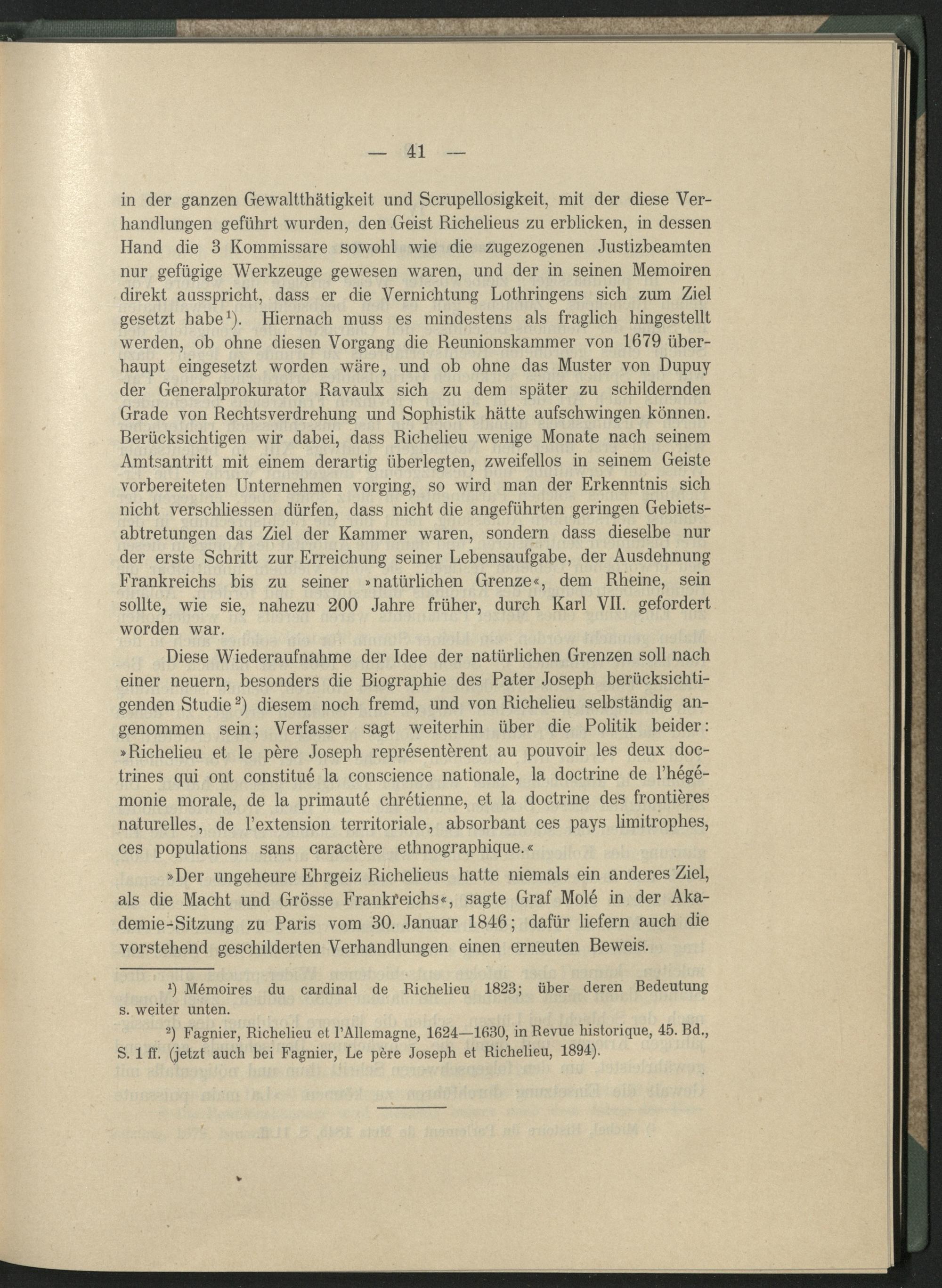 — 41 —

in der ganzen Gewaltthätigkeit und Scrupellosigkeit, mit der diese Verhandlungen geführt wurden, den Geist Richelieus zu erblicken, in dessen Hand die 3 Kommissare sowohl wie die zugezogenen Justizbeamten nur gefügige Werkzeuge gewesen waren, und der in seinen Memoiren direkt ausspricht, dass er die Vernichtung Lothringens sich zum Ziel gesetzt habe$^1$). Hiernach muss es mindestens als fraglich hingestellt werden, ob ohne diesen Vorgang die Reunionskammer von 1679 überhaupt eingesetzt worden wäre, und ob ohne das Muster von Dupuy der Generalprokurator Ravaulx sich zu dem später zu schildernden Grade von Rechtsverdrehung und Sophistik hätte aufschwingen können. Berücksichtigen wir dabei, dass Richelieu wenige Monate nach seinem Amtsantritt mit einem derartig überlegten, zweifellos in seinem Geiste vorbereiteten Unternehmen vorging, so wird man der Erkenntnis sich nicht verschliessen dürfen, dass nicht die angeführten geringen Gebietsabtretungen das Ziel der Kammer waren, sondern dass dieselbe nur der erste Schritt zur Erreichung seiner Lebensaufgabe, der Ausdehnung Frankreichs bis zu seiner »natürlichen Grenze«, dem Rheine, sein sollte, wie sie, nahezu 200 Jahre früher, durch Karl VII. gefordert worden war.

Diese Wiederaufnahme der Idee der natürlichen Grenzen soll nach einer neuern, besonders die Biographie des Pater Joseph berücksichtigenden Studie$^2$) diesem noch fremd, und von Richelieu selbständig angenommen sein; Verfasser sagt weiterhin über die Politik beider: »Richelieu et le père Joseph représentèrent au pouvoir les deux doctrines qui ont constitué la conscience nationale, la doctrine de l'hégémonie morale, de la primauté chrétienne, et la doctrine des frontières naturelles, de l'extension territoriale, absorbant ces pays limitrophes, ces populations sans caractère ethnographique.«

»Der ungeheure Ehrgeiz Richelieus hatte niemals ein anderes Ziel, als die Macht und Grösse Frankreichs«, sagte Graf Molé in der Akademie-Sitzung zu Paris vom 30. Januar 1846; dafür liefern auch die vorstehend geschilderten Verhandlungen einen erneuten Beweis.

$^1$) Mémoires du cardinal de Richelieu 1823; über deren Bedeutung s. weiter unten.

$^2$) Fagnier, Richelieu et l'Allemagne, 1624—1630, in Revue historique, 45. Bd., S. 1 ff. (jetzt auch bei Fagnier, Le père Joseph et Richelieu, 1894).